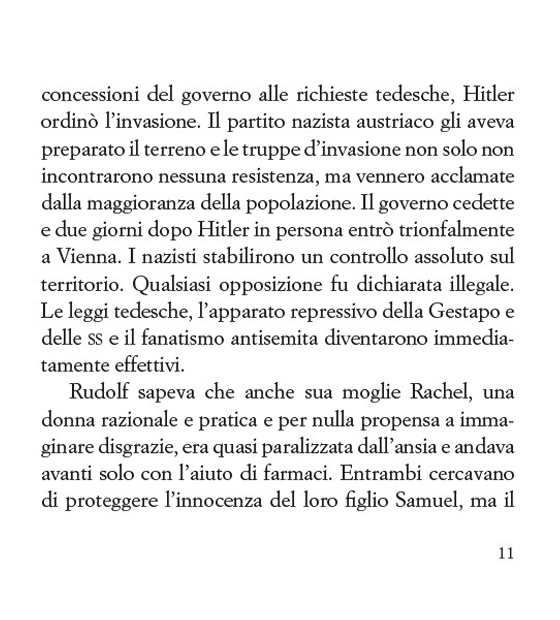 concessioni del governo alle richieste tedesche, Hitler ordinò l'invasione. Il partito nazista austriaco gli aveva preparato il terreno e le truppe d'invasione non solo non incontrarono nessuna resistenza, ma vennero acclamate dalla maggioranza della popolazione. Il governo cedette e due giorni dopo Hitler in persona entrò trionfalmente a Vienna. I nazisti stabilirono un controllo assoluto sul territorio. Qualsiasi opposizione fu dichiarata illegale. Le leggi tedesche, l'apparato repressivo della Gestapo e delle SS e il fanatismo antisemita diventarono immediatamente effettivi.

Rudolf sapeva che anche sua moglie Rachel, una donna razionale e pratica e per nulla propensa a immaginare disgrazie, era quasi paralizzata dall'ansia e andava avanti solo con l'aiuto di farmaci. Entrambi cercavano di proteggere l'innocenza del loro figlio Samuel, ma il

11